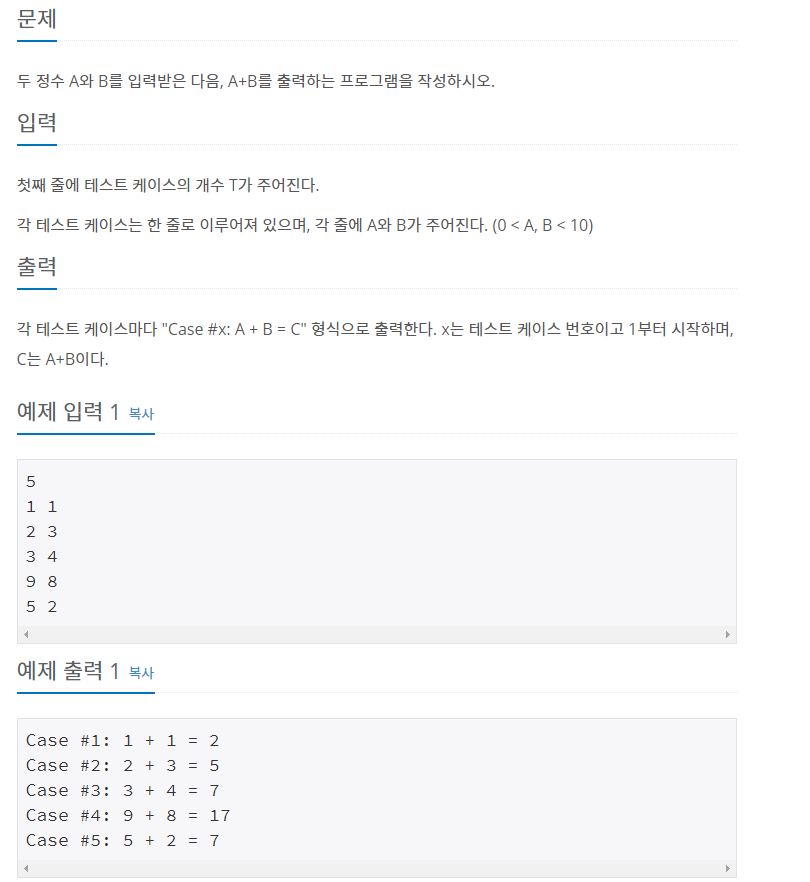 문제

두 정수 A와 B를 입력받은 다음, A+B를 출력하는 프로그램을 작성하시오.

입력

첫째 줄에 테스트 케이스의 개수 T가 주어진다.

각 테스트 케이스는 한 줄로 이루어져 있으며, 각 줄에 A와 B가 주어진다. (0 < A, B < 10)

출력

각 테스트 케이스마다 "Case #x: A + B = C" 형식으로 출력한다. x는 테스트 케이스 번호이고 1부터 시작하며, C는 A+B이다.

예제 입력 1 복사

5
1 1
2 3
3 4
9 8
5 2

예제 출력 1 복사

Case #1: 1 + 1 = 2
Case #2: 2 + 3 = 5
Case #3: 3 + 4 = 7
Case #4: 9 + 8 = 17
Case #5: 5 + 2 = 7